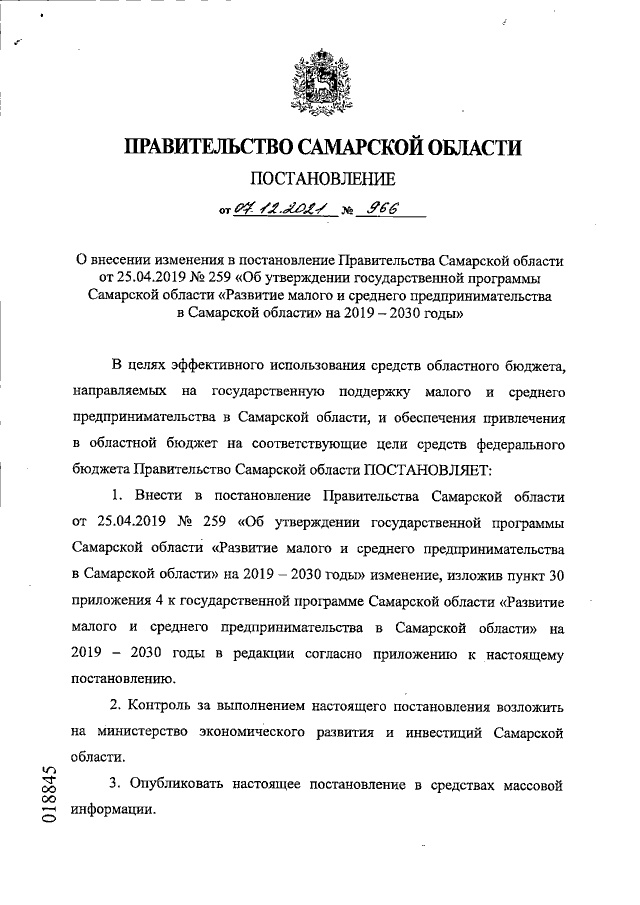 ПРАВИТЕЛЬСТВО САМАРСКОЙ ОБЛАСТИ

ПОСТАНОВЛЕНИЕ

от 07.12.2021 № 966

О внесении изменения в постановление Правительства Самарской области от 25.04.2019 № 259 «Об утверждении государственной программы Самарской области «Развитие малого и среднего предпринимательства в Самарской области» на 2019 – 2030 годы»

В целях эффективного использования средств областного бюджета, направляемых на государственную поддержку малого и среднего предпринимательства в Самарской области, и обеспечения привлечения в областной бюджет на соответствующие цели средств федерального бюджета Правительство Самарской области ПОСТАНОВЛЯЕТ:

1. Внести в постановление Правительства Самарской области от 25.04.2019 № 259 «Об утверждении государственной программы Самарской области «Развитие малого и среднего предпринимательства в Самарской области» на 2019 – 2030 годы» изменение, изложив пункт 30 приложения 4 к государственной программе Самарской области «Развитие малого и среднего предпринимательства в Самарской области» на 2019 – 2030 годы в редакции согласно приложению к настоящему постановлению.

2. Контроль за выполнением настоящего постановления возложить на министерство экономического развития и инвестиций Самарской области.

3. Опубликовать настоящее постановление в средствах массовой информации.

018845